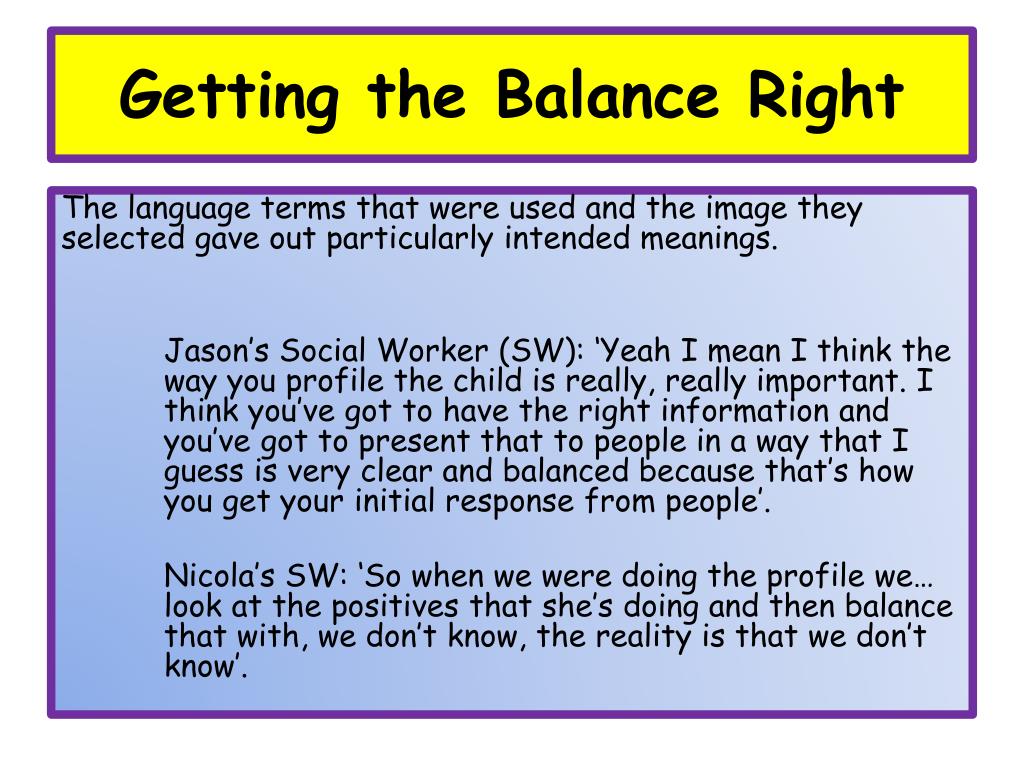 Getting the Balance Right

The language terms that were used and the image they selected gave out particularly intended meanings.

Jason's Social Worker (SW): 'Yeah I mean I think the way you profile the child is really, really important. I think you've got to have the right information and you've got to present that to people in a way that I guess is very clear and balanced because that's how you get your initial response from people'.

Nicola's SW: 'So when we were doing the profile we… look at the positives that she's doing and then balance that with, we don't know, the reality is that we don't know'.